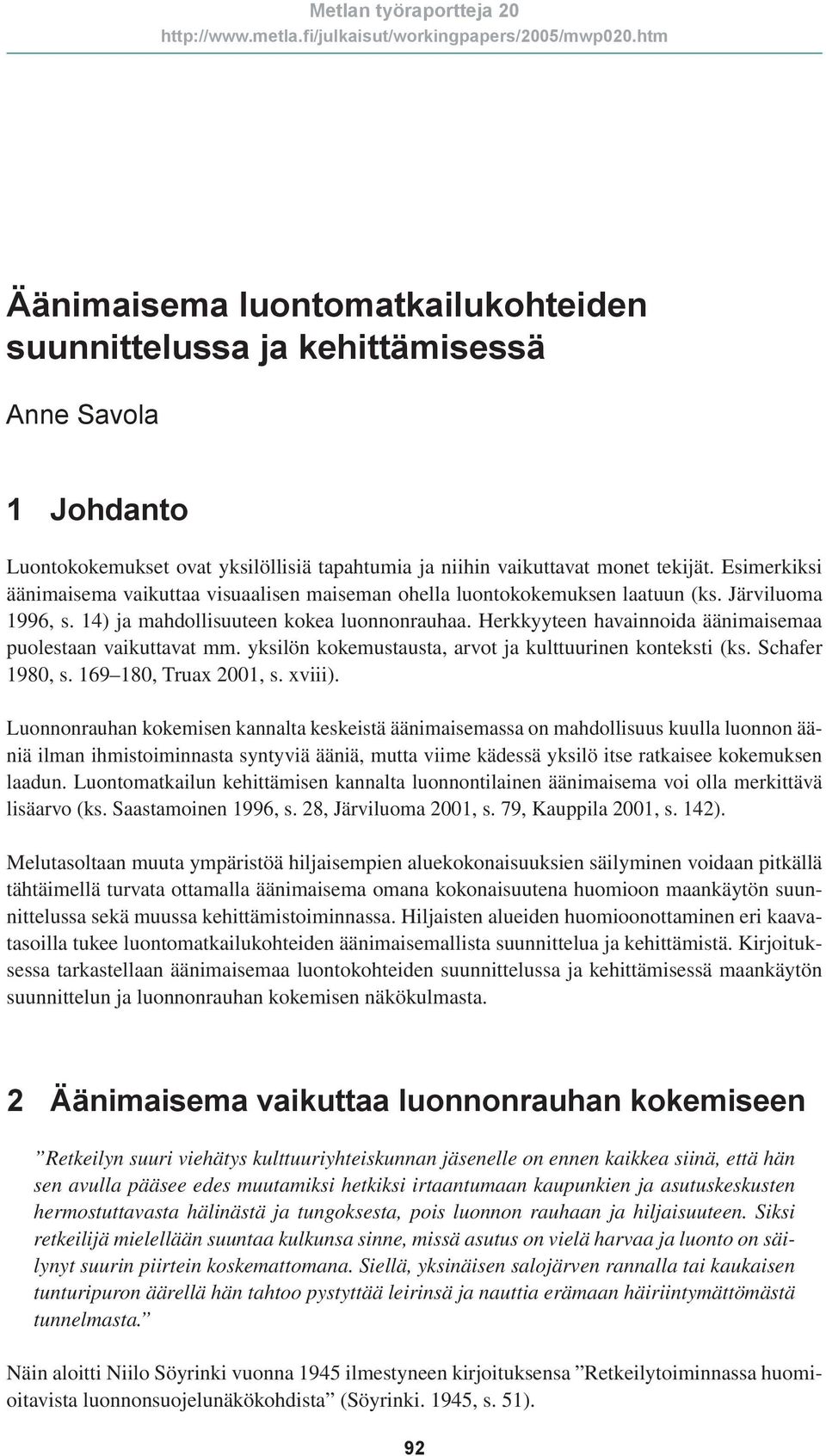 Metlan työraportteja 20
http://www.metla.fi/julkaisut/workingpapers/2005/mwp020.htm

Äänimaisema luontomatkailukohteiden suunnittelussa ja kehittämisessä

Anne Savola

1 Johdanto

Luontokokemukset ovat yksilöllisiä tapahtumia ja niihin vaikuttavat monet tekijät. Esimerkiksi äänimaisema vaikuttaa visuaalisen maiseman ohella luontokokemuksen laatuun (ks. Järviluoma 1996, s. 14) ja mahdollisuuteen kokea luonnonrauhaa. Herkkyyteen havainnoida äänimaisemaa puolestaan vaikuttavat mm. yksilön kokemustausta, arvot ja kulttuurinen konteksti (ks. Schafer 1980, s. 169–180, Truax 2001, s. xviii).

Luonnonrauhan kokemisen kannalta keskeistä äänimaisemassa on mahdollisuus kuulla luonnon ääniä ilman ihmistoiminnasta syntyviä ääniä, mutta viime kädessä yksilö itse ratkaisee kokemuksen laadun. Luontomatkailun kehittämisen kannalta luonnontilainen äänimaisema voi olla merkittävä lisäarvo (ks. Saastamoinen 1996, s. 28, Järviluoma 2001, s. 79, Kauppila 2001, s. 142).

Melutasoltaan muuta ympäristöä hiljaisempien aluekokonaisuuksien säilyminen voidaan pitkällä tähtäimellä turvata ottamalla äänimaisema omana kokonaisuutena huomioon maankäytön suunnittelussa sekä muussa kehittämistoiminnassa. Hiljaisten alueiden huomioonottaminen eri kaavatasoilla tukee luontomatkailukohteiden äänimaisemallista suunnittelua ja kehittämistä. Kirjoituksessa tarkastellaan äänimaisemaa luontokohteiden suunnittelussa ja kehittämisessä maankäytön suunnittelun ja luonnonrauhan kokemisen näkökulmasta.

2 Äänimaisema vaikuttaa luonnonrauhan kokemiseen

”Retkeilyn suuri viehätys kulttuuriyhteiskunnan jäsenelle on ennen kaikkea siinä, että hän sen avulla pääsee edes muutamiksi hetkiksi irtaantumaan kaupunkien ja asutuskeskusten hermostuttavasta hälinästä ja tungoksesta, pois luonnon rauhaan ja hiljaisuuteen. Siksi retkeilijä mielellään suuntaa kulkunsa sinne, missä asutus on vielä harvaa ja luonto on säilynyt suurin piirtein koskemattomana. Siellä, yksinäisen salojärven rannalla tai kaukaisen tunturipuron äärellä hän tahtoo pystyttää leirinsä ja nauttia erämaan häiriintymättömästä tunnelmasta.”

Näin aloitti Niilo Söyrinki vuonna 1945 ilmestyneen kirjoituksensa ”Retkeilytoiminnassa huomioitavista luonnonsuojelunäkökohdista” (Söyrinki. 1945, s. 51).

92